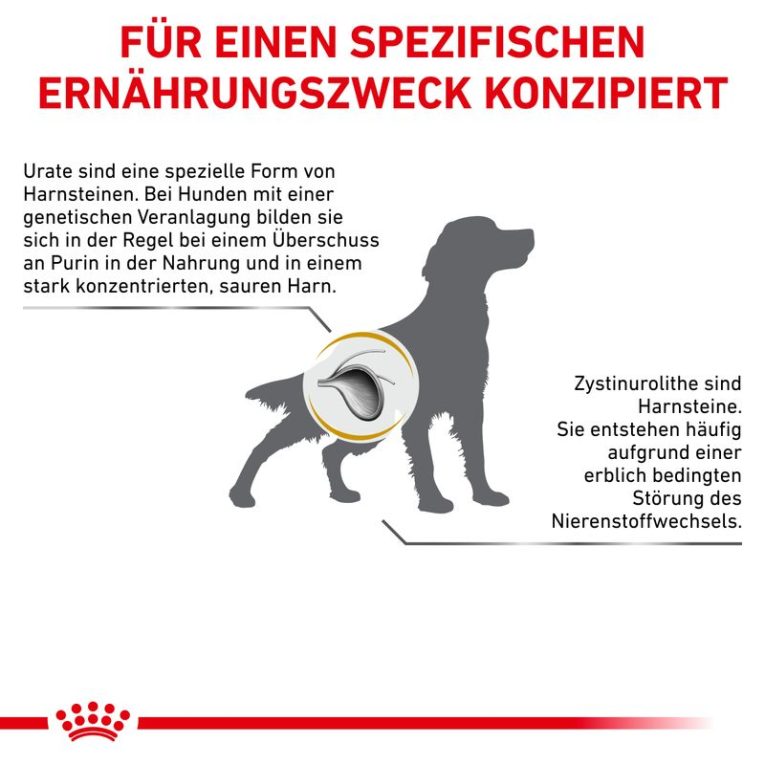 FÜR EINEN SPEZIFISCHEN ERNÄHRUNGSZWECK KONZIPIERT

Urate sind eine spezielle Form von Harnsteinen. Bei Hunden mit einer genetischen Veranlagung bilden sie sich in der Regel bei einem Überschuss an Purin in der Nahrung und in einem stark konzentrierten, sauren Harn.

Zystinurolithe sind Harnsteine. Sie entstehen häufig aufgrund einer erblich bedingten Störung des Nierenstoffwechsels.